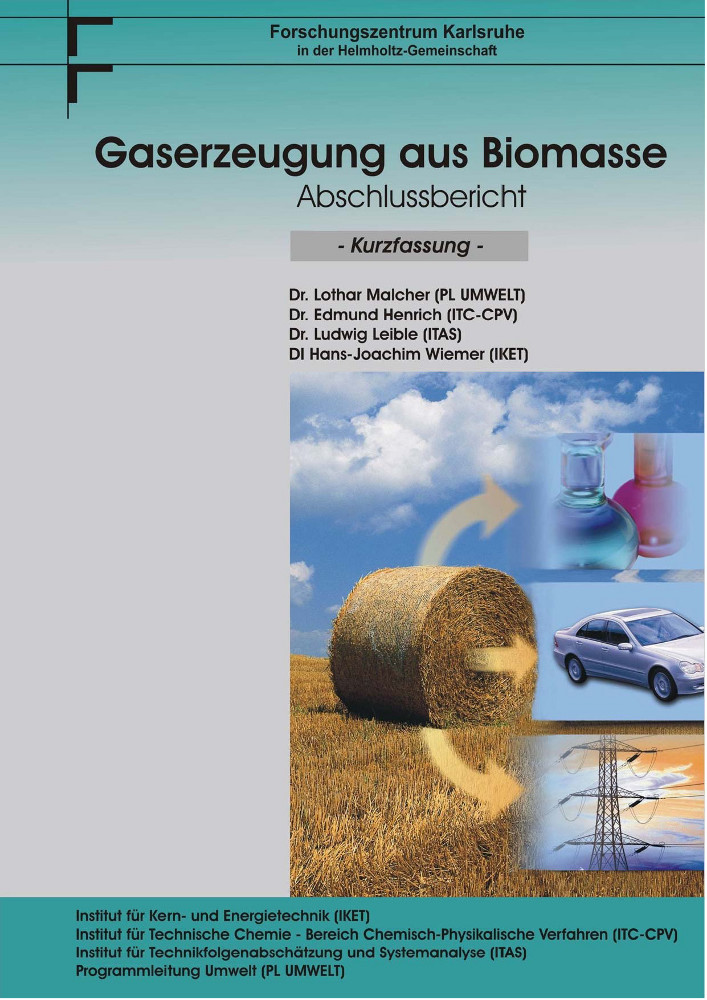 Forschungszentrum Karlsruhe
in der Helmholtz-Gemeinschaft

Gaserzeugung aus Biomasse
Abschlussbericht

- Kurzfassung -

Dr. Lothar Malcher (PL UMWELT)
Dr. Edmund Henrich (ITC-CPV)
Dr. Ludwig Leible (ITAS)
DI Hans-Joachim Wiemer (IKET)

Institut für Kern- und Energietechnik (IKET)
Institut für Technische Chemie - Bereich Chemisch-Physikalische Verfahren (ITC-CPV)
Institut für Technikfolgenabschätzung und Systemanalyse (ITAS)
Programmleitung Umwelt (PL UMWELT)